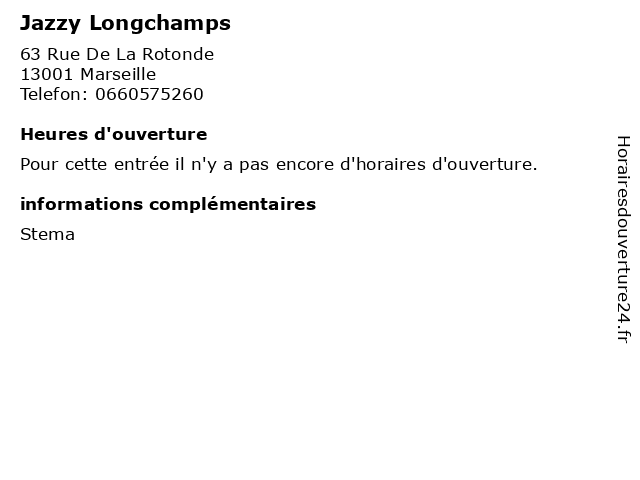 Jazzy Longchamps

63 Rue De La Rotonde
13001 Marseille
Telefon: 0660575260

Heures d'ouverture

Pour cette entrée il n'y a pas encore d'horaires d'ouverture.

informations complémentaires

Stema

Horairesdouverture24.fr